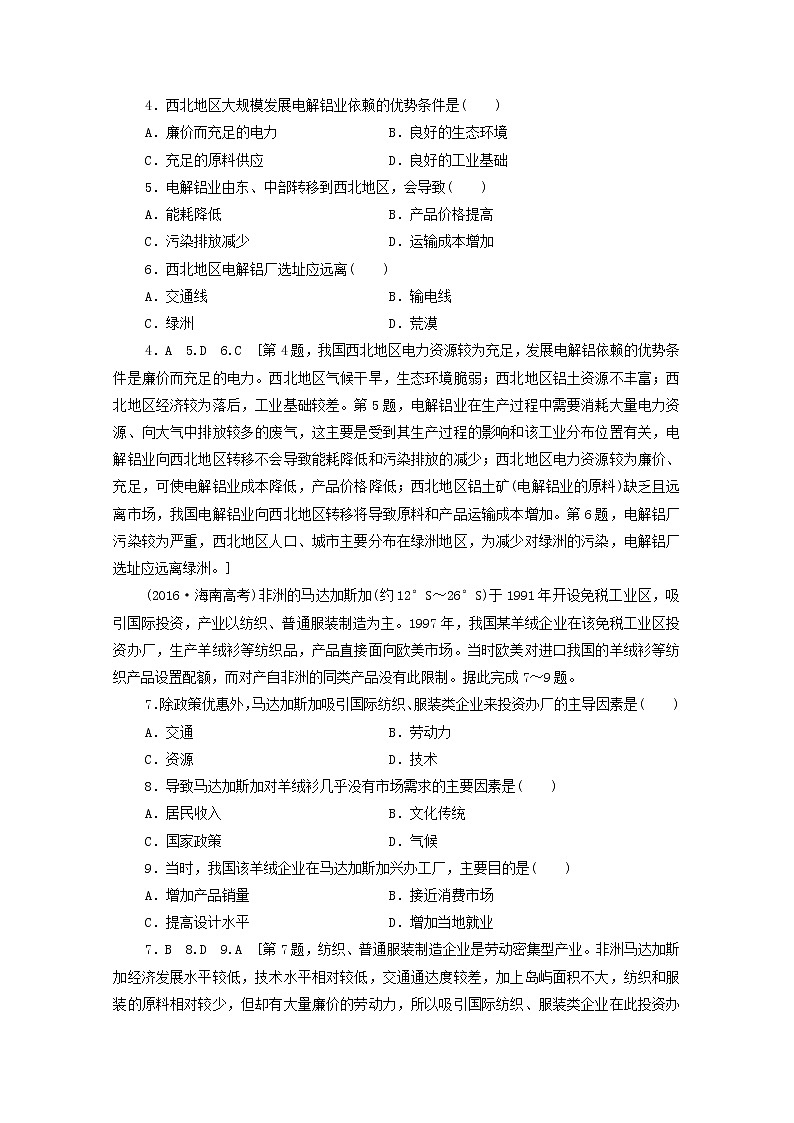 4．西北地区大规模发展电解铝业依赖的优势条件是(　　)

A．廉价而充足的电力　　B．良好的生态环境

C．充足的原料供应　　D．良好的工业基础

5．电解铝业由东、中部转移到西北地区，会导致(　　)

A．能耗降低　　B．产品价格提高

C．污染排放减少　　D．运输成本增加

6．西北地区电解铝厂选址应远离(　　)

A．交通线　　B．输电线

C．绿洲　　D．荒漠

4．A　5.D　6.C　[第4题，我国西北地区电力资源较为充足，发展电解铝依赖的优势条件是廉价而充足的电力。西北地区气候干旱，生态环境脆弱；西北地区铝土资源不丰富；西北地区经济较为落后，工业基础较差。第5题，电解铝业在生产过程中需要消耗大量电力资源、向大气中排放较多的废气，这主要是受到其生产过程的影响和该工业分布位置有关，电解铝业向西北地区转移不会导致能耗降低和污染排放的减少；西北地区电力资源较为廉价、充足，可使电解铝业成本降低，产品价格降低；西北地区铝土矿(电解铝业的原料)缺乏且远离市场，我国电解铝业向西北地区转移将导致原料和产品运输成本增加。第6题，电解铝厂污染较为严重，西北地区人口、城市主要分布在绿洲地区，为减少对绿洲的污染，电解铝厂选址应远离绿洲。]

(2016·海南高考)非洲的马达加斯加(约12°S～26°S)于1991年开设免税工业区，吸引国际投资，产业以纺织、普通服装制造为主。1997年，我国某羊绒企业在该免税工业区投资办厂，生产羊绒衫等纺织品，产品直接面向欧美市场。当时欧美对进口我国的羊绒衫等纺织产品设置配额，而对产自非洲的同类产品没有此限制。据此完成7～9题。

7．除政策优惠外，马达加斯加吸引国际纺织、服装类企业来投资办厂的主导因素是(　　)

A．交通　　B．劳动力

C．资源　　D．技术

8．导致马达加斯加对羊绒衫几乎没有市场需求的主要因素是(　　)

A．居民收入　　B．文化传统

C．国家政策　　D．气候

9．当时，我国该羊绒企业在马达加斯加兴办工厂，主要目的是(　　)

A．增加产品销量　　B．接近消费市场

C．提高设计水平　　D．增加当地就业

7．B　8.D　9.A　[第7题，纺织、普通服装制造企业是劳动密集型产业。非洲马达加斯加经济发展水平较低，技术水平相对较低，交通通达度较差，加上岛屿面积不大，纺织和服装的原料相对较少，但却有大量廉价的劳动力，所以吸引国际纺织、服装类企业在此投资办